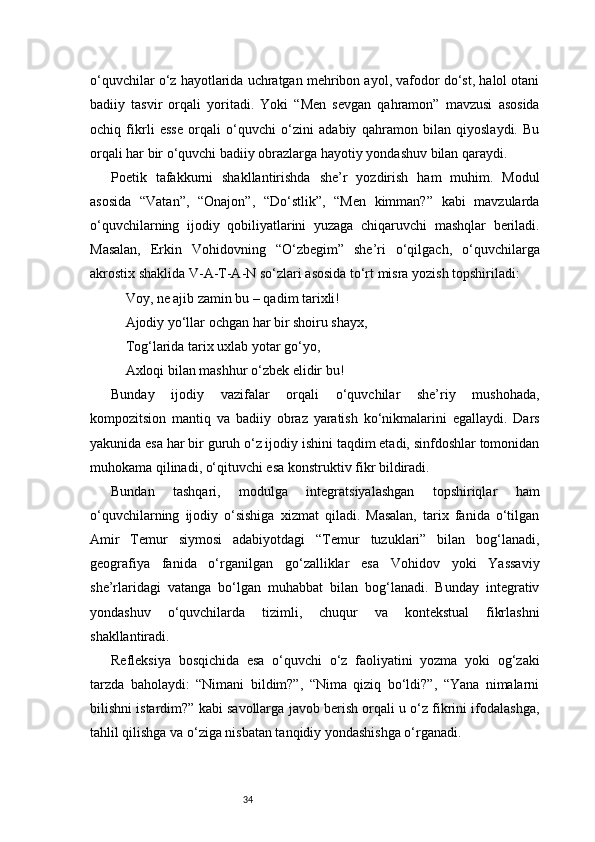 o‘quvchilar o‘z hayotlarida uchratgan mehribon ayol, vafodor do‘st, halol otani badiiy tasvir orqali yoritadi. Yoki “Men sevgan qahramon” mavzusi asosida ochiq fikrli esse orqali o‘quvchi o‘zini adabiy qahramon bilan qiyoslaydi. Bu orqali har bir o‘quvchi badiiy obrazlarga hayotiy yondashuv bilan qaraydi.

Poetik tafakkurni shakllantirishda she’r yozdirish ham muhim. Modul asosida “Vatan”, “Onajon”, “Do‘stlik”, “Men kimman?” kabi mavzularda o‘quvchilarning ijodiy qobiliyatlarini yuzaga chiqaruvchi mashqlar beriladi. Masalan, Erkin Vohidovning “O‘zbegim” she’ri o‘qilgach, o‘quvchilarga akrostix shaklida V-A-T-A-N so‘zlari asosida to‘rt misra yozish topshiriladi:

Voy, ne ajib zamin bu – qadim tarixli!

Ajodiy yo‘llar ochgan har bir shoiru shayx,

Tog‘larida tarix uxlab yotar go‘yo,

Axloqi bilan mashhur o‘zbek elidir bu!

Bunday ijodiy vazifalar orqali o‘quvchilar she’riy mushohada, kompozitsion mantiq va badiiy obraz yaratish ko‘nikmalarini egallaydi. Dars yakunida esa har bir guruh o‘z ijodiy ishini taqdim etadi, sinfdoshlar tomonidan muhokama qilinadi, o‘qituvchi esa konstruktiv fikr bildiradi.

Bundan tashqari, modulga integratsiyalashgan topshiriqlar ham o‘quvchilarning ijodiy o‘sishiga xizmat qiladi. Masalan, tarix fanida o‘tilgan Amir Temur siymosi adabiyotdagi “Temur tuzuklari” bilan bog‘lanadi, geografiya fanida o‘rganilgan go‘zalliklar esa Vohidov yoki Yassaviy she’rlaridagi vatanga bo‘lgan muhabbat bilan bog‘lanadi. Bunday integrativ yondashuv o‘quvchilarda tizimli, chuqur va kontekstual fikrlashni shakllantiradi.

Refleksiya bosqichida esa o‘quvchi o‘z faoliyatini yozma yoki og‘zaki tarzda baholaydi: “Nimani bildim?”, “Nima qiziq bo‘ldi?”, “Yana nimalarni bilishni istardim?” kabi savollarga javob berish orqali u o‘z fikrini ifodalashga, tahlil qilishga va o‘ziga nisbatan tanqidiy yondashishga o‘rganadi.

34